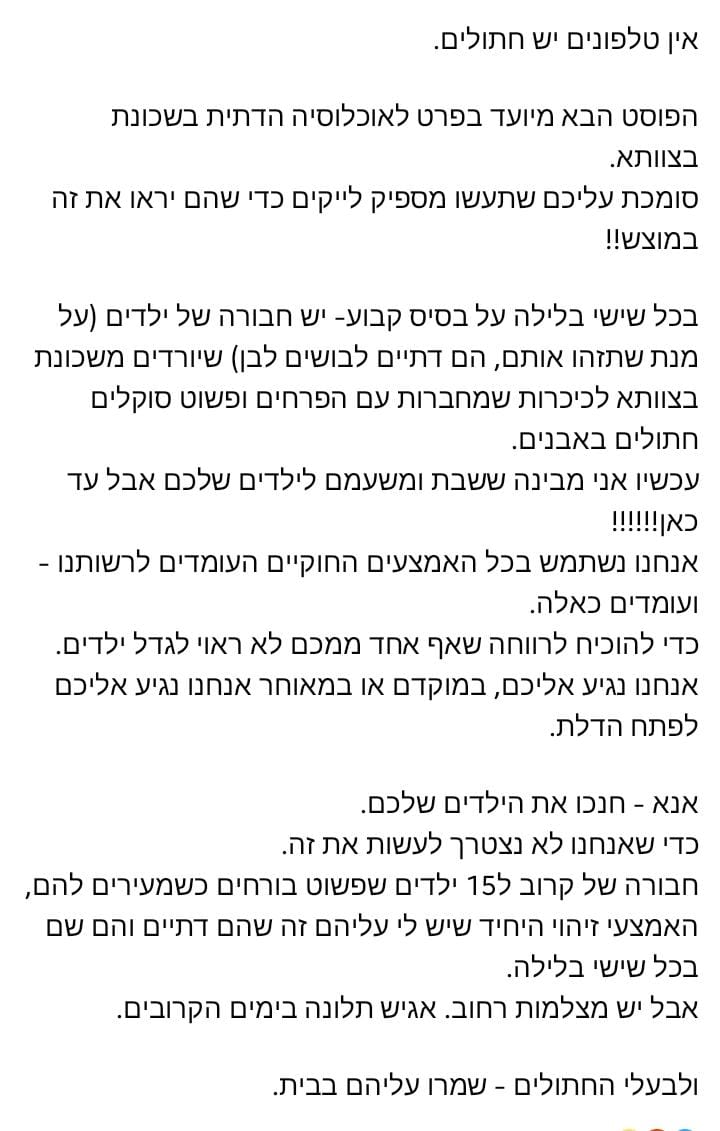 אין טלפונים יש חתולים.

הפוסט הבא מיועד בפרט לאוכלוסיה הדתית בשכונת בצוותא.
סומכת עליכם שתעשו מספיק לייקים כדי שהם יראו את זה במוצש!!

בכל שישי בלילה על בסיס קבוע- יש חבורה של ילדים (על מנת שתזהו אותם, הם דתיים לבושים לבן) שיורדים משכונת בצוותא לכיכרות שמחברות עם הפרחים ופשוט סוקלים חתולים באבנים.
עכשיו אני מבינה ששבת ומשעמם לילדים שלכם אבל עד כאן!!!!!!
אנחנו נשתמש בכל האמצעים החוקיים העומדים לרשותנו - ועומדים כאלה.
כדי להוכיח לרווחה שאף אחד ממכם לא ראוי לגדל ילדים.
אנחנו נגיע אליכם, במוקדם או במאוחר אנחנו נגיע אליכם לפתח הדלת.

אנא - חנכו את הילדים שלכם.
כדי שאנחנו לא נצטרך לעשות את זה.
חבורה של קרוב ל15 ילדים שפשוט בורחים כשמעירים להם, האמצעי זיהוי היחיד שיש לי עליהם זה שהם דתיים והם שם בכל שישי בלילה.
אבל יש מצלמות רחוב. אגיש תלונה בימים הקרובים.

ולבעלי החתולים - שמרו עליהם בבית.